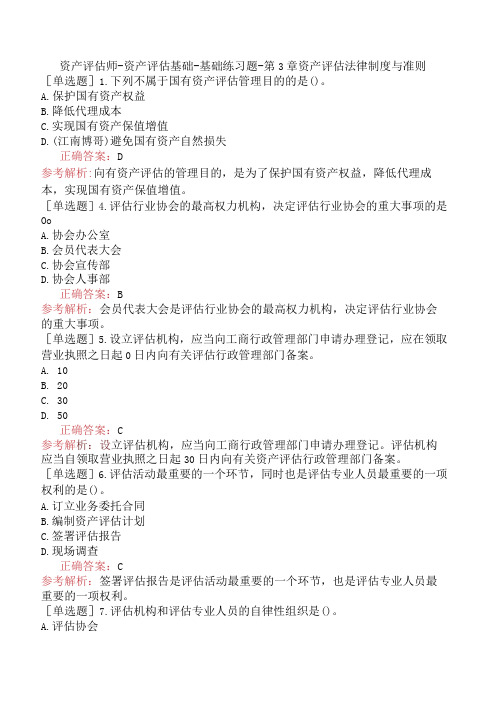 资产评估师-资产评估基础-基础练习题-第3章资产评估法律制度与准则

［单选题］1.下列不属于国有资产评估管理目的的是()。
A.保护国有资产权益
B.降低代理成本
C.实现国有资产保值增值
D.(江南博哥)避免国有资产自然损失
正确答案：D
参考解析：向有资产评估的管理目的，是为了保护国有资产权益，降低代理成本，实现国有资产保值增值。

［单选题］4.评估行业协会的最高权力机构，决定评估行业协会的重大事项的是Oo
A.协会办公室
B.会员代表大会
C.协会宣传部
D.协会人事部
正确答案：B
参考解析：会员代表大会是评估行业协会的最高权力机构，决定评估行业协会的重大事项。

［单选题］5.设立评估机构，应当向工商行政管理部门申请办理登记，应在领取营业执照之日起0日内向有关评估行政管理部门备案。
A. 10
B. 20
C. 30
D. 50
正确答案：C
参考解析：设立评估机构，应当向工商行政管理部门申请办理登记。评估机构应当自领取营业执照之日起30日内向有关资产评估行政管理部门备案。

［单选题］6.评估活动最重要的一个环节，同时也是评估专业人员最重要的一项权利的是()。
A.订立业务委托合同
B.编制资产评估计划
C.签署评估报告
D.现场调查
正确答案：C
参考解析：签署评估报告是评估活动最重要的一个环节，也是评估专业人员最重要的一项权利。

［单选题］7.评估机构和评估专业人员的自律性组织是()。
A.评估协会